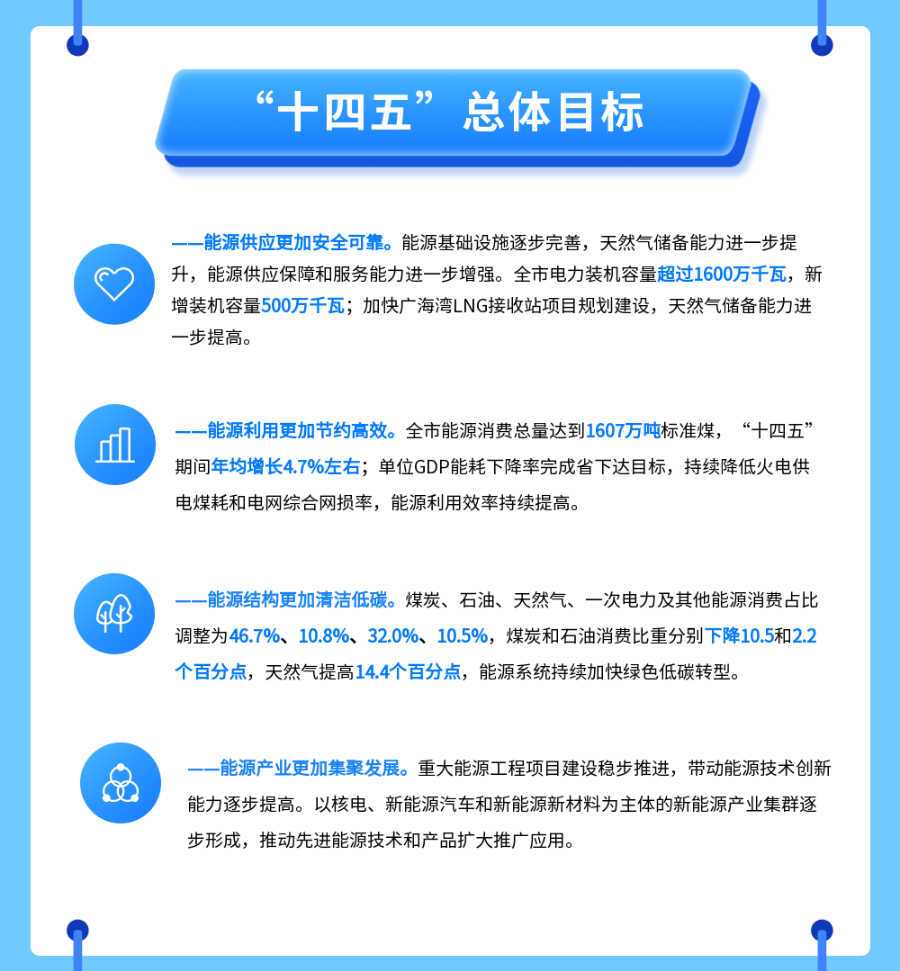 “十四五”总体目标

——能源供应更加安全可靠。能源基础设施逐步完善，天然气储备能力进一步提升，能源供应保障和服务能力进一步增强。全市电力装机容量超过1600万千瓦，新增装机容量500万千瓦；加快广海湾LNG接收站项目规划建设，天然气储备能力进一步提高。

——能源利用更加节约高效。全市能源消费总量达到1607万吨标准煤，“十四五”期间年均增长4.7%左右；单位GDP能耗下降率完成省下达目标，持续降低火电供电煤耗和电网综合网损率，能源利用效率持续提高。

——能源结构更加清洁低碳。煤炭、石油、天然气、一次电力及其他能源消费占比调整为46.7%、10.8%、32.0%、10.5%，煤炭和石油消费比重分别下降10.5和2.2个百分点，天然气提高14.4个百分点，能源系统持续加快绿色低碳转型。

——能源产业更加集聚发展。重大能源工程项目建设稳步推进，带动能源技术创新能力逐步提高。以核电、新能源汽车和新能源新材料为主体的新能源产业集群逐步形成，推动先进能源技术和产品扩大推广应用。